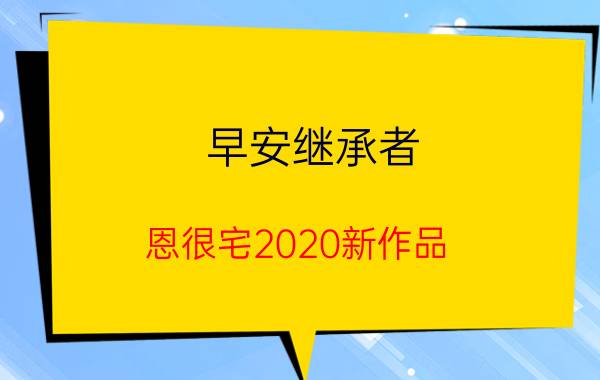 早安继承者

恩很宅2020新作品